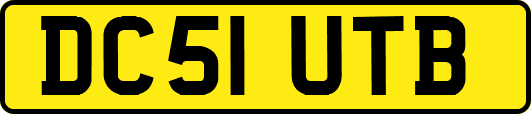 DC51 UTB